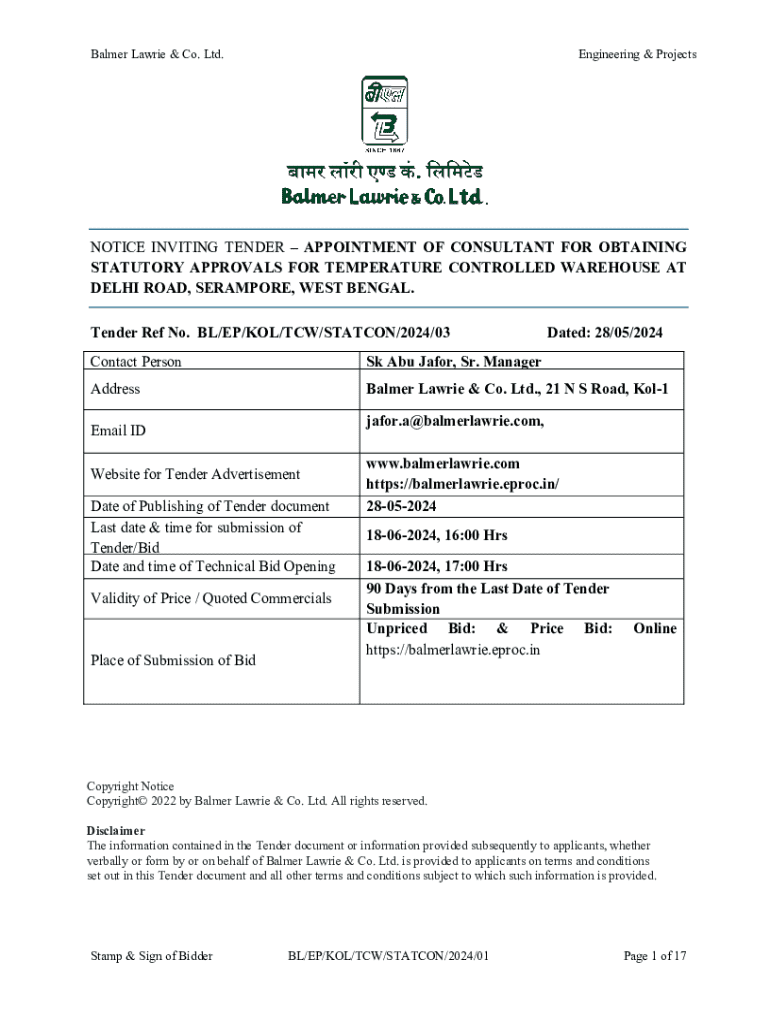 Balmer Lawrie & Co. Ltd.

Engineering & Projects

SINCE 1867

बामर लॉरी एण्ड कं. लिमिटेड
Balmer Lawrie & Co. Ltd.

NOTICE INVITING TENDER – APPOINTMENT OF CONSULTANT FOR OBTAINING STATUTORY APPROVALS FOR TEMPERATURE CONTROLLED WAREHOUSE AT DELHI ROAD, SERAMPORE, WEST BENGAL.

Tender Ref No. BL/EP/KOL/TCW/STATCON/2024/03

Dated: 28/05/2024

| Contact Person | Sk Abu Jafor, Sr. Manager |
|---|---|
| Address | Balmer Lawrie & Co. Ltd., 21 N S Road, Kol-1 |
| Email ID | jafor.a@balmerlawrie.com, |
| Website for Tender Advertisement | www.balmerlawrie.com https://balmerlawrie.eproc.in/ |
| Date of Publishing of Tender document | 28-05-2024 |
| Last date & time for submission of Tender/Bid | 18-06-2024, 16:00 Hrs |
| Date and time of Technical Bid Opening | 18-06-2024, 17:00 Hrs |
| Validity of Price / Quoted Commercials | 90 Days from the Last Date of Tender Submission |
| Place of Submission of Bid | Unpriced Bid: & Price Bid: Online https://balmerlawrie.eproc.in |

Copyright Notice
Copyright© 2022 by Balmer Lawrie & Co. Ltd. All rights reserved.

Disclaimer
The information contained in the Tender document or information provided subsequently to applicants, whether verbally or form by or on behalf of Balmer Lawrie & Co. Ltd. is provided to applicants on terms and conditions set out in this Tender document and all other terms and conditions subject to which such information is provided.

Stamp & Sign of Bidder

BL/EP/KOL/TCW/STATCON/2024/01

Page 1 of 17